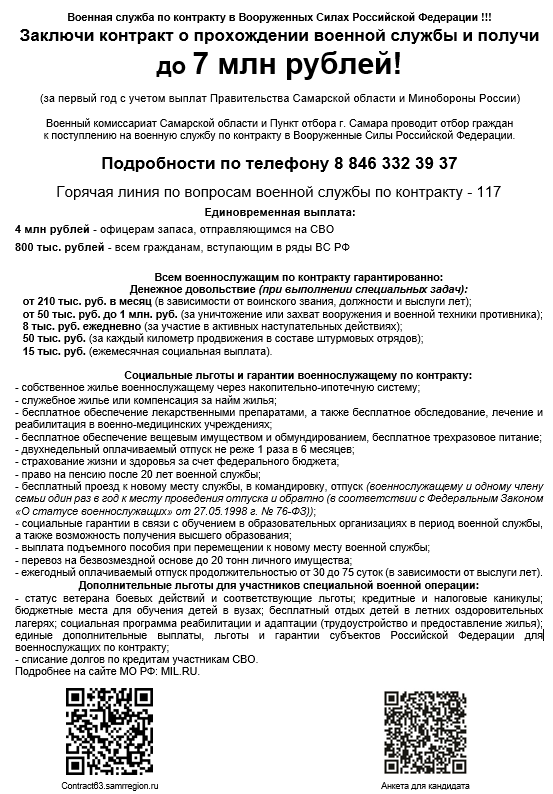 Военная служба по контракту в Вооруженных Силах Российской Федерации !!!

Заключи контракт о прохождении военной службы и получи до 7 млн рублей!

(за первый год с учетом выплат Правительства Самарской области и Минобороны России)

Военный комиссариат Самарской области и Пункт отбора г. Самара проводит отбор граждан к поступлению на военную службу по контракту в Вооруженные Силы Российской Федерации.

Подробности по телефону 8 846 332 39 37

Горячая линия по вопросам военной службы по контракту - 117

Единовременная выплата:

4 млн рублей - офицерам запаса, отправляющимся на СВО

800 тыс. рублей - всем гражданам, вступающим в ряды ВС РФ

Всем военнослужащим по контракту гарантированно:
Денежное довольствие (при выполнении специальных задач):
от 210 тыс. руб. в месяц (в зависимости от воинского звания, должности и выслуги лет);
от 50 тыс. руб. до 1 млн. руб. (за уничтожение или захват вооружения и военной техники противника);
8 тыс. руб. ежедневно (за участие в активных наступательных действиях);
50 тыс. руб. (за каждый километр продвижения в составе штурмовых отрядов);
15 тыс. руб. (ежемесячная социальная выплата).

Социальные льготы и гарантии военнослужащему по контракту:
- собственное жилье военнослужащему через накопительно-ипотечную систему;
- служебное жилье или компенсация за найм жилья;
- бесплатное обеспечение лекарственными препаратами, а также бесплатное обследование, лечение и реабилитация в военно-медицинских учреждениях;
- бесплатное обеспечение вещевым имуществом и обмундированием, бесплатное трехразовое питание;
- двухнедельный оплачиваемый отпуск не реже 1 раза в 6 месяцев;
- страхование жизни и здоровья за счет федерального бюджета;
- право на пенсию после 20 лет военной службы;
- бесплатный проезд к новому месту службы, в командировку, отпуск (военнослужащему и одному члену семьи один раз в год к месту проведения отпуска и обратно (в соответствии с Федеральным Законом «О статусе военнослужащих» от 27.05.1998 г. № 76-ФЗ));
- социальные гарантии в связи с обучением в образовательных организациях в период военной службы, а также возможность получения высшего образования;
- выплата подъемного пособия при перемещении к новому месту военной службы;
- перевоз на безвозмездной основе до 20 тонн личного имущества;
- ежегодный оплачиваемый отпуск продолжительностью от 30 до 75 суток (в зависимости от выслуги лет).
Дополнительные льготы для участников специальной военной операции:
- статус ветерана боевых действий и соответствующие льготы; кредитные и налоговые каникулы; бюджетные места для обучения детей в вузах; бесплатный отдых детей в летних оздоровительных лагерях; социальная программа реабилитации и адаптации (трудоустройство и предоставление жилья); единые дополнительные выплаты, льготы и гарантии субъектов Российской Федерации для военнослужащих по контракту;
- списание долгов по кредитам участникам СВО.
Подробнее на сайте МО РФ: MIL.RU.

Contract63.samregion.ru

Анкета для кандидата